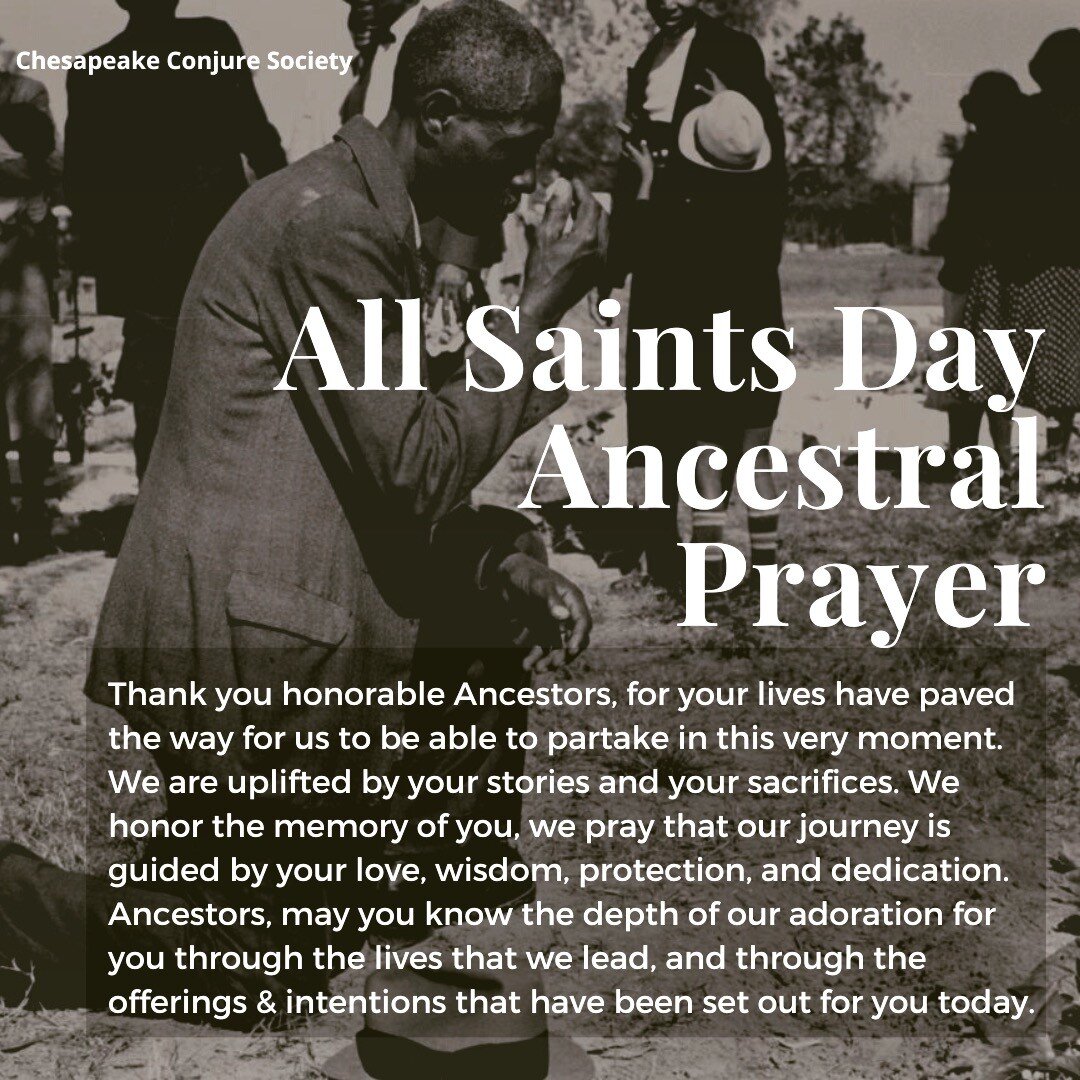 Chesapeake Conjure Society

All Saints Day
Ancestral
Prayer

Thank you honorable Ancestors, for your lives have paved the way for us to be able to partake in this very moment. We are uplifted by your stories and your sacrifices. We honor the memory of you, we pray that our journey is guided by your love, wisdom, protection, and dedication. Ancestors, may you know the depth of our adoration for you through the lives that we lead, and through the offerings & intentions that have been set out for you today.